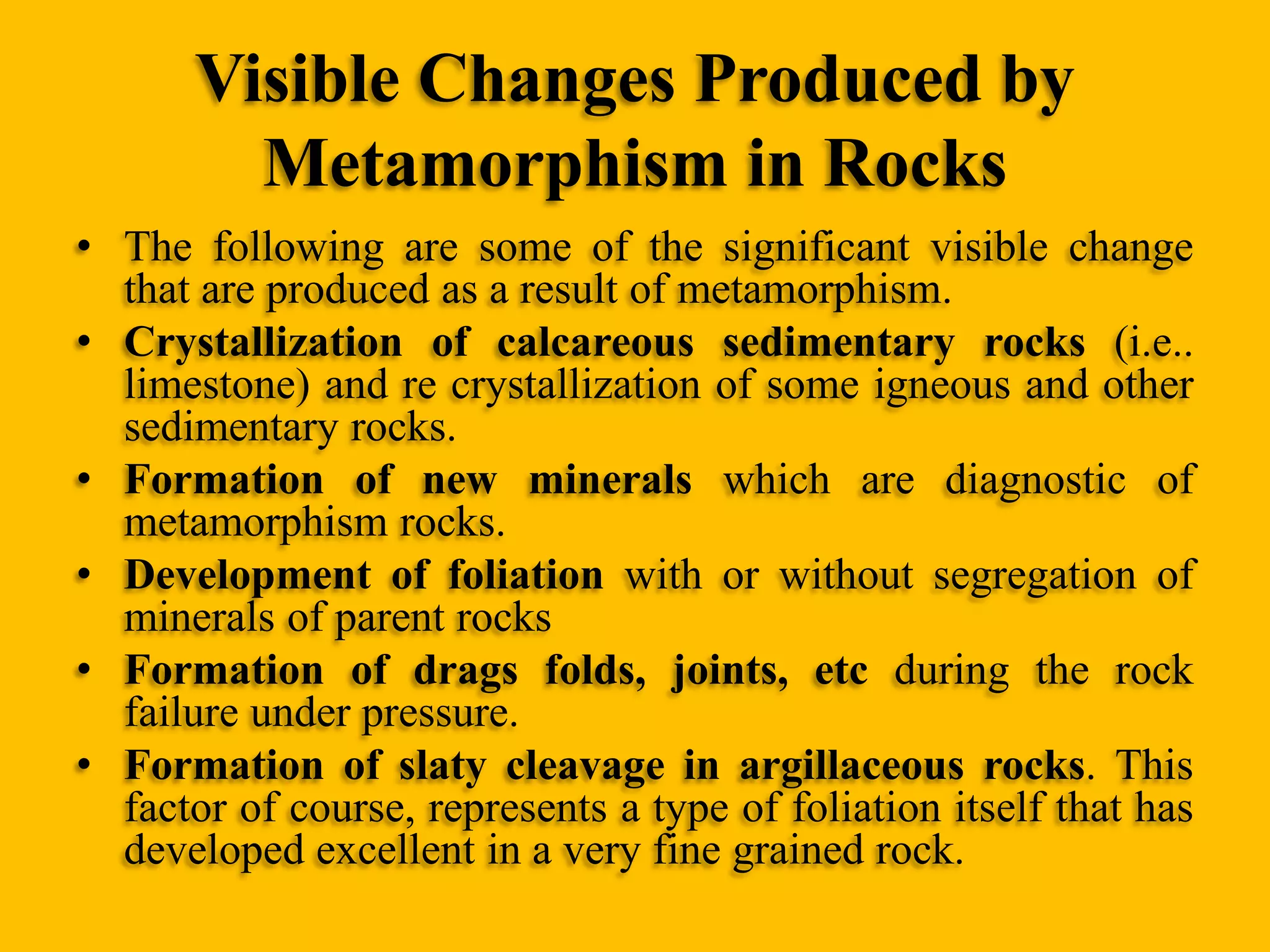 Visible Changes Produced by Metamorphism in Rocks

• The following are some of the significant visible change that are produced as a result of metamorphism.

• Crystallization of calcareous sedimentary rocks (i.e.. limestone) and re crystallization of some igneous and other sedimentary rocks.

• Formation of new minerals which are diagnostic of metamorphism rocks.

• Development of foliation with or without segregation of minerals of parent rocks

• Formation of drags folds, joints, etc during the rock failure under pressure.

• Formation of slaty cleavage in argillaceous rocks. This factor of course, represents a type of foliation itself that has developed excellent in a very fine grained rock.